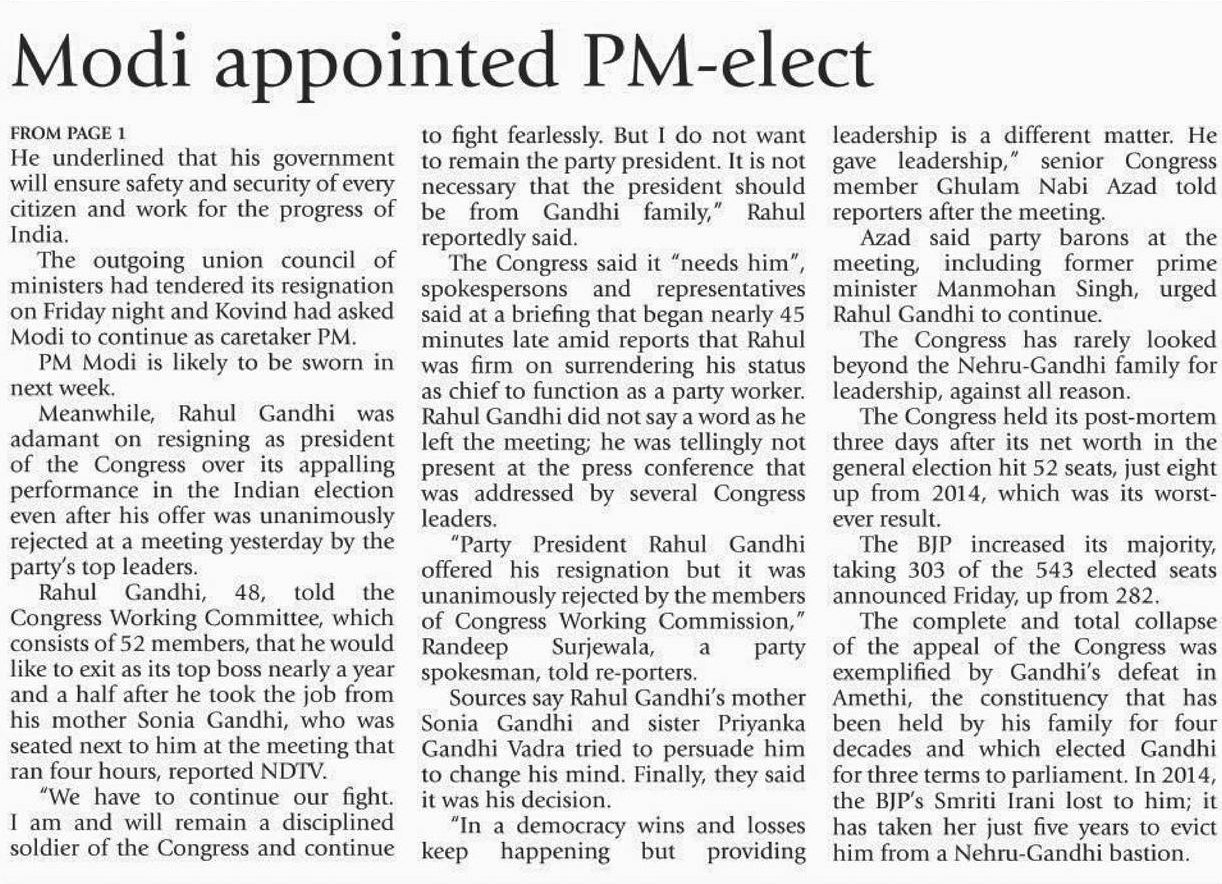 Modi appointed PM-elect

FROM PAGE 1
He underlined that his government will ensure safety and security of every citizen and work for the progress of India.

The outgoing union council of ministers had tendered its resignation on Friday night and Kovind had asked Modi to continue as caretaker PM.

PM Modi is likely to be sworn in next week.

Meanwhile, Rahul Gandhi was adamant on resigning as president of the Congress over its appalling performance in the Indian election even after his offer was unanimously rejected at a meeting yesterday by the party's top leaders.

Rahul Gandhi, 48, told the Congress Working Committee, which consists of 52 members, that he would like to exit as its top boss nearly a year and a half after he took the job from his mother Sonia Gandhi, who was seated next to him at the meeting that ran four hours, reported NDTV.

"We have to continue our fight. I am and will remain a disciplined soldier of the Congress and continue to fight fearlessly. But I do not want to remain the party president. It is not necessary that the president should be from Gandhi family," Rahul reportedly said.

The Congress said it "needs him", spokespersons and representatives said at a briefing that began nearly 45 minutes late amid reports that Rahul was firm on surrendering his status as chief to function as a party worker. Rahul Gandhi did not say a word as he left the meeting; he was tellingly not present at the press conference that was addressed by several Congress leaders.

"Party President Rahul Gandhi offered his resignation but it was unanimously rejected by the members of Congress Working Commission," Randeep Surjewala, a party spokesman, told re-porters.

Sources say Rahul Gandhi's mother Sonia Gandhi and sister Priyanka Gandhi Vadra tried to persuade him to change his mind. Finally, they said it was his decision.

"In a democracy wins and losses keep happening but providing leadership is a different matter. He gave leadership," senior Congress member Ghulam Nabi Azad told reporters after the meeting.

Azad said party barons at the meeting, including former prime minister Manmohan Singh, urged Rahul Gandhi to continue.

The Congress has rarely looked beyond the Nehru-Gandhi family for leadership, against all reason.

The Congress held its post-mortem three days after its net worth in the general election hit 52 seats, just eight up from 2014, which was its worst-ever result.

The BJP increased its majority, taking 303 of the 543 elected seats announced Friday, up from 282.

The complete and total collapse of the appeal of the Congress was exemplified by Gandhi's defeat in Amethi, the constituency that has been held by his family for four decades and which elected Gandhi for three terms to parliament. In 2014, the BJP's Smriti Irani lost to him; it has taken her just five years to evict him from a Nehru-Gandhi bastion.